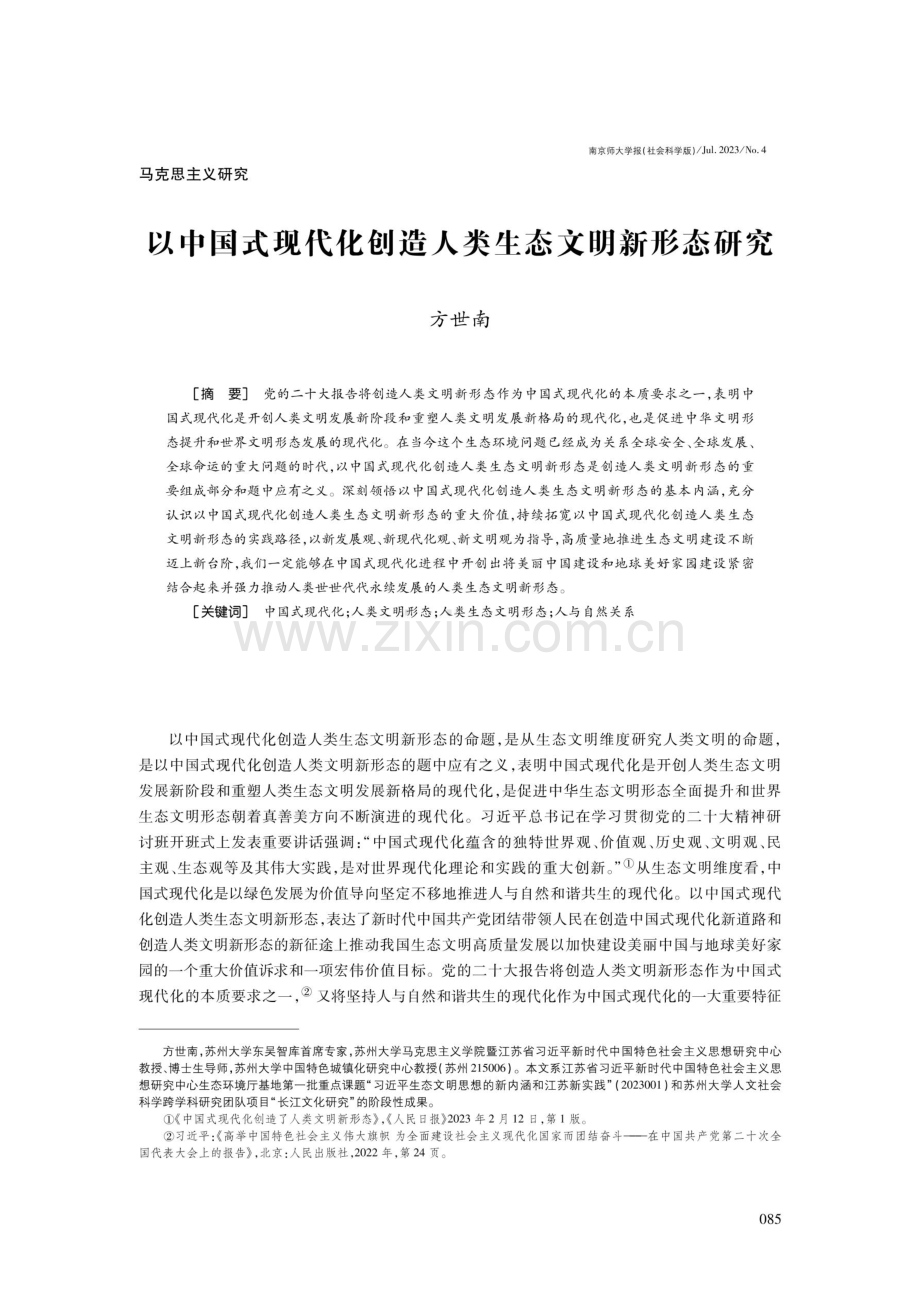 南京师大学报(社会科学版)/Jul. 2023/No. 4

马克思主义研究

以中国式现代化创造人类生态文明新形态研究

方世南

［摘　要］　党的二十大报告将创造人类文明新形态作为中国式现代化的本质要求之一，表明中国式现代化是开创人类文明发展新阶段和重塑人类文明发展新格局的现代化，也是促进中华文明形态提升和世界文明形态发展的现代化。在当今这个生态环境问题已经成为关系全球安全、全球发展、全球命运的重大问题的时代，以中国式现代化创造人类生态文明新形态是创造人类文明新形态的重要组成部分和题中应有之义。深刻领悟以中国式现代化创造人类生态文明新形态的基本内涵，充分认识以中国式现代化创造人类生态文明新形态的重大价值，持续拓宽以中国式现代化创造人类生态文明新形态的实践路径，以新发展观、新现代化观、新文明观为指导，高质量地推进生态文明建设不断迈上新台阶，我们一定能够在中国式现代化进程中开创出将美丽中国建设和地球美好家园建设紧密结合起来并强力推动人类世世代代永续发展的人类生态文明新形态。

［关键词］　中国式现代化；人类文明形态；人类生态文明形态；人与自然关系

www.zixin.com.cn

以中国式现代化创造人类生态文明新形态的命题，是从生态文明维度研究人类文明的命题，是以中国式现代化创造人类文明新形态的题中应有之义，表明中国式现代化是开创人类生态文明发展新阶段和重塑人类生态文明发展新格局的现代化，是促进中华生态文明形态全面提升和世界生态文明形态朝着真善美方向不断演进的现代化。习近平总书记在学习贯彻党的二十大精神研讨班开班式上发表重要讲话强调：“中国式现代化蕴含的独特世界观、价值观、历史观、文明观、民主观、生态观等及其伟大实践，是对世界现代化理论和实践的重大创新。”①从生态文明维度看，中国式现代化是以绿色发展为价值导向坚定不移地推进人与自然和谐共生的现代化。以中国式现代化创造人类生态文明新形态，表达了新时代中国共产党团结带领人民在创造中国式现代化新道路和创造人类文明新形态的新征途上推动我国生态文明高质量发展以加快建设美丽中国与地球美好家园的一个重大价值诉求和一项宏伟价值目标。党的二十大报告将创造人类文明新形态作为中国式现代化的本质要求之一，② 又将坚持人与自然和谐共生的现代化作为中国式现代化的一大重要特征

方世南，苏州大学东吴智库首席专家，苏州大学马克思主义学院暨江苏省习近平新时代中国特色社会主义思想研究中心教授、博士生导师，苏州大学中国特色城镇化研究中心教授(苏州 215006)。本文系江苏省习近平新时代中国特色社会主义思想研究中心生态环境厅基地第一批重点课题“习近平生态文明思想的新内涵和江苏新实践”(2023001)和苏州大学人文社会科学跨学科研究团队项目“长江文化研究”的阶段性成果。

①《中国式现代化创造了人类文明新形态》，《人民日报》2023 年 2 月 12 日，第 1 版。

②习近平：《高举中国特色社会主义伟大旗帜 为全面建设社会主义现代化国家而团结奋斗——在中国共产党第二十次全国代表大会上的报告》，北京：人民出版社，2022 年，第 24 页。

085